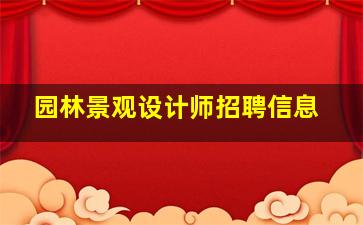 园林景观设计师招聘信息